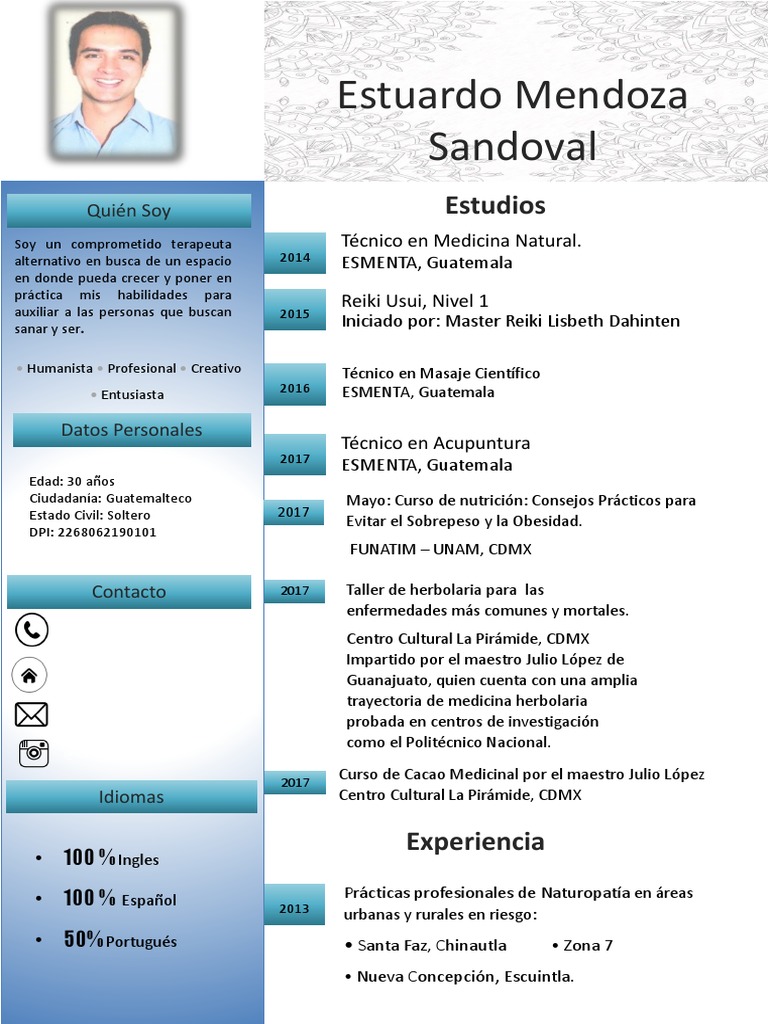 Estuardo Mendoza Sandoval

Quién Soy

Soy un comprometido terapeuta alternativo en busca de un espacio en donde pueda crecer y poner en práctica mis habilidades para auxiliar a las personas que buscan sanar y ser.

• Humanista • Profesional • Creativo • Entusiasta

Datos Personales

Edad: 30 años
Ciudadanía: Guatemalteco
Estado Civil: Soltero
DPI: 2268062190101

Contacto

Idiomas

• 100 % Ingles
• 100 % Español
• 50% Portugués

Estudios

2014 Técnico en Medicina Natural.
ESMENTA, Guatemala

2015 Reiki Usui, Nivel 1
Iniciado por: Master Reiki Lisbeth Dahinten

2016 Técnico en Masaje Científico
ESMENTA, Guatemala

2017 Técnico en Acupuntura
ESMENTA, Guatemala

2017 Mayo: Curso de nutrición: Consejos Prácticos para Evitar el Sobrepeso y la Obesidad.

FUNATIM – UNAM, CDMX

2017 Taller de herbolaria para las enfermedades más comunes y mortales.

Centro Cultural La Pirámide, CDMX
Impartido por el maestro Julio López de Guanajuato, quien cuenta con una amplia trayectoria de medicina herbolaria probada en centros de investigación como el Politécnico Nacional.

2017 Curso de Cacao Medicinal por el maestro Julio López
Centro Cultural La Pirámide, CDMX

Experiencia

2013 Prácticas profesionales de Naturopatía en áreas urbanas y rurales en riesgo:

• Santa Faz, Chinautla • Zona 7

• Nueva Concepción, Escuintla.